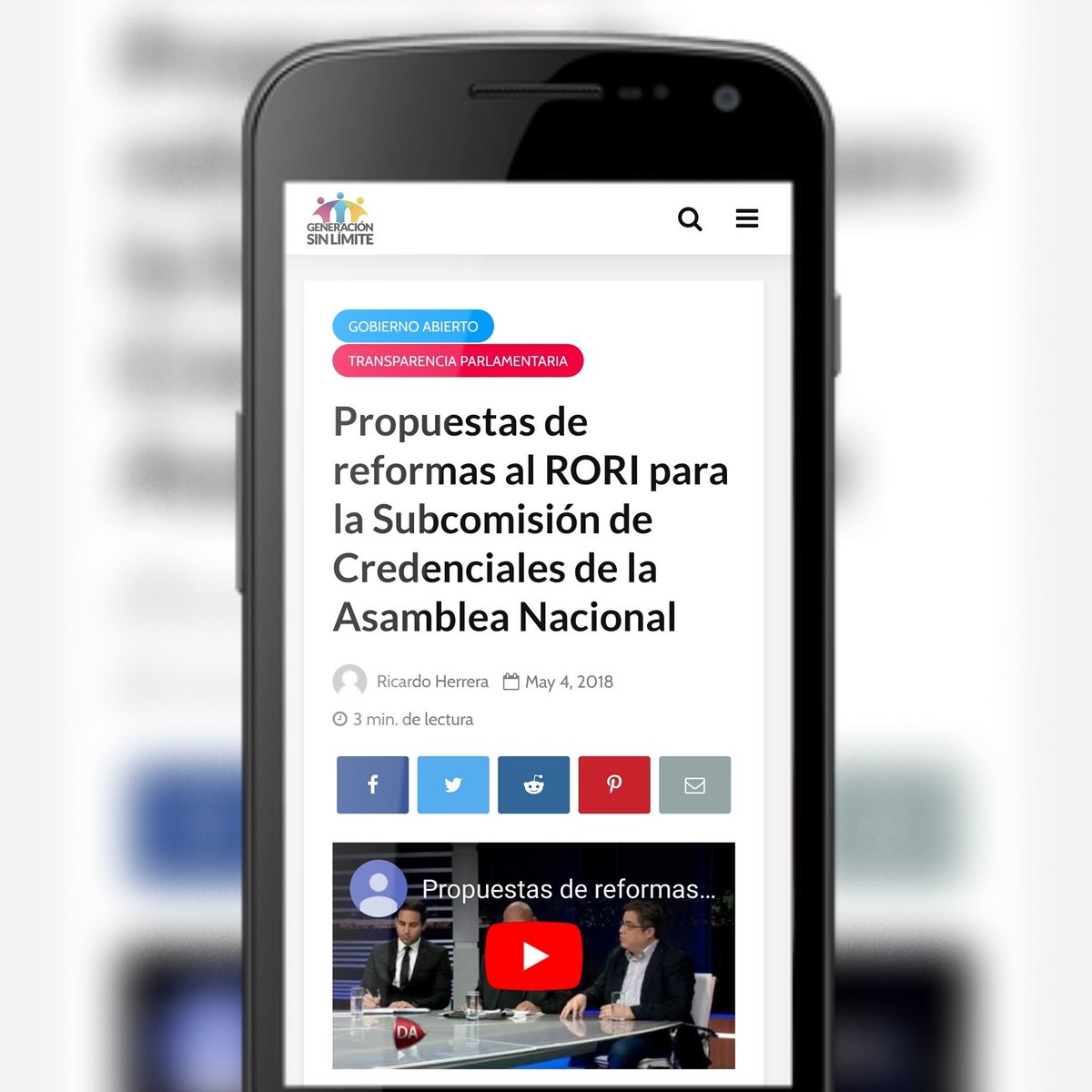 GENERACIÓN SIN LÍMITE

GOBIERNO ABIERTO

TRANSPARENCIA PARLAMENTARIA

Propuestas de reformas al RORI para la Subcomisión de Credenciales de la Asamblea Nacional

Ricardo Herrera May 4, 2018

3 min. de lectura

Propuestas de reformas...

DA